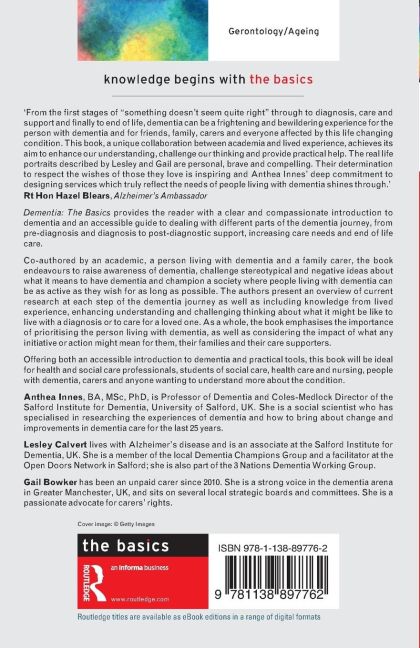 Gerontology/Ageing

knowledge begins with the basics

'From the first stages of "something doesn't seem quite right" through to diagnosis, care and support and finally to end of life, dementia can be a frightening and bewildering experience for the person with dementia and for friends, family, carers and everyone affected by this life changing condition. This book, a unique collaboration between academia and lived experience, achieves its aim to enhance our understanding, challenge our thinking and provide practical help. The real life portraits described by Lesley and Gail are personal, brave and compelling. Their determination to respect the wishes of those they love is inspiring and Anthea Innes' deep commitment to designing services which truly reflect the needs of people living with dementia shines through.'
Rt Hon Hazel Blears, Alzheimer's Ambassador

Dementia: The Basics provides the reader with a clear and compassionate introduction to dementia and an accessible guide to dealing with different parts of the dementia journey, from pre-diagnosis and diagnosis to post-diagnostic support, increasing care needs and end of life care.

Co-authored by an academic, a person living with dementia and a family carer, the book endeavours to raise awareness of dementia, challenge stereotypical and negative ideas about what it means to have dementia and champion a society where people living with dementia can be as active as they wish for as long as possible. The authors present an overview of current research at each step of the dementia journey as well as including knowledge from lived experience, enhancing understanding and challenging thinking about what it might be like to live with a diagnosis or to care for a loved one. As a whole, the book emphasises the importance of prioritising the person living with dementia, as well as considering the impact of what any initiative or action might mean for them, their families and their care supporters.

Offering both an accessible introduction to dementia and practical tools, this book will be ideal for health and social care professionals, students of social care, health care and nursing, people with dementia, carers and anyone wanting to understand more about the condition.

Anthea Innes, BA, MSc, PhD, is Professor of Dementia and Coles-Medlock Director of the Salford Institute for Dementia, University of Salford, UK. She is a social scientist who has specialised in researching the experiences of dementia and how to bring about change and improvements in dementia care for the last 25 years.

Lesley Calvert lives with Alzheimer's disease and is an associate at the Salford Institute for Dementia, UK. She is a member of the local Dementia Champions Group and a facilitator at the Open Doors Network in Salford; she is also part of the 3 Nations Dementia Working Group.

Gail Bowker has been an unpaid carer since 2010. She is a strong voice in the dementia arena in Greater Manchester, UK, and sits on several local strategic boards and committees. She is a passionate advocate for carers' rights.

Cover image: © Getty Images

the basics

ROUTLEDGE

an informa business

www.routledge.com

ISBN 978-1-138-89776-2

9 781138 897762

Routledge titles are available as eBook editions in a range of digital formats